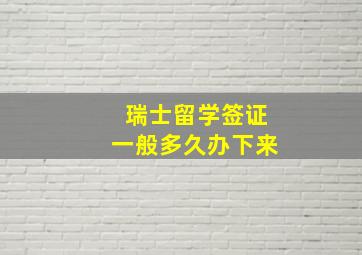 瑞士留学签证
一般多久办下来